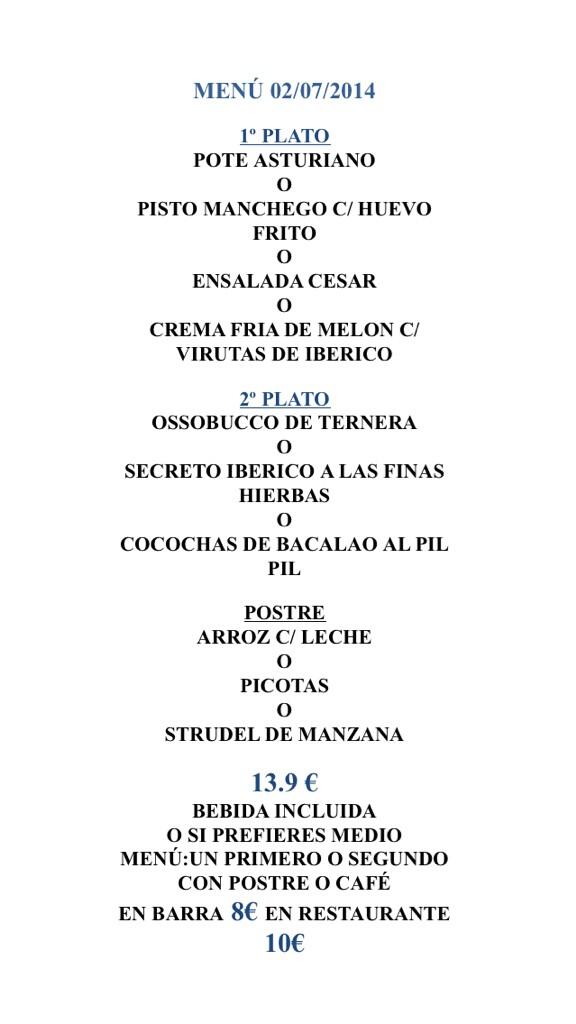 MENÚ 02/07/2014

1º PLATO
POTE ASTURIANO
O
PISTO MANCHEGO C/ HUEVO FRITO
O
ENSALADA CESAR
O
CREMA FRIA DE MELON C/ VIRUTAS DE IBERICO

2º PLATO
OSSOBUCCO DE TERNERA
O
SECRETO IBERICO A LAS FINAS HIERBAS
O
COCOCHAS DE BACALAO AL PIL PIL

POSTRE
ARROZ C/ LECHE
O
PICOTAS
O
STRUDEL DE MANZANA

13.9 €
BEBIDA INCLUIDA
O SI PREFIERES MEDIO MENÚ:UN PRIMERO O SEGUNDO CON POSTRE O CAFÉ
EN BARRA 8€ EN RESTAURANTE 10€